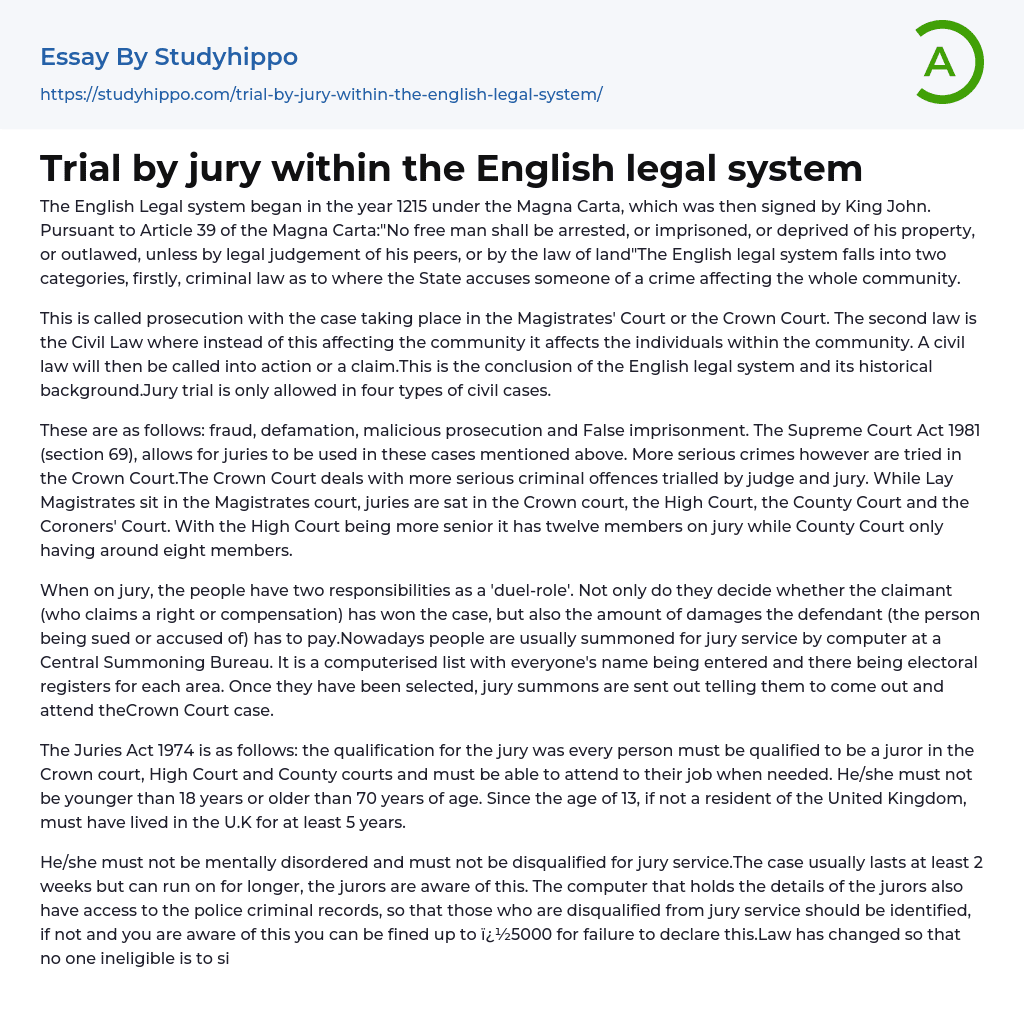 Essay By Studyhippo

https://studyhippo.com/trial-by-jury-within-the-english-legal-system/

A

Trial by jury within the English legal system

The English Legal system began in the year 1215 under the Magna Carta, which was then signed by King John. Pursuant to Article 39 of the Magna Carta:"No free man shall be arrested, or imprisoned, or deprived of his property, or outlawed, unless by legal judgement of his peers, or by the law of land"The English legal system falls into two categories, firstly, criminal law as to where the State accuses someone of a crime affecting the whole community.

This is called prosecution with the case taking place in the Magistrates' Court or the Crown Court. The second law is the Civil Law where instead of this affecting the community it affects the individuals within the community. A civil law will then be called into action or a claim.This is the conclusion of the English legal system and its historical background.Jury trial is only allowed in four types of civil cases.

These are as follows: fraud, defamation, malicious prosecution and False imprisonment. The Supreme Court Act 1981 (section 69), allows for juries to be used in these cases mentioned above. More serious crimes however are tried in the Crown Court.The Crown Court deals with more serious criminal offences trialled by judge and jury. While Lay Magistrates sit in the Magistrates court, juries are sat in the Crown court, the High Court, the County Court and the Coroners' Court. With the High Court being more senior it has twelve members on jury while County Court only having around eight members.

When on jury, the people have two responsibilities as a 'duel-role'. Not only do they decide whether the claimant (who claims a right or compensation) has won the case, but also the amount of damages the defendant (the person being sued or accused of) has to pay.Nowadays people are usually summoned for jury service by computer at a Central Summoning Bureau. It is a computerised list with everyone's name being entered and there being electoral registers for each area. Once they have been selected, jury summons are sent out telling them to come out and attend theCrown Court case.

The Juries Act 1974 is as follows: the qualification for the jury was every person must be qualified to be a juror in the Crown court, High Court and County courts and must be able to attend to their job when needed. He/she must not be younger than 18 years or older than 70 years of age. Since the age of 13, if not a resident of the United Kingdom, must have lived in the U.K for at least 5 years.

He/she must not be mentally disordered and must not be disqualified for jury service.The case usually lasts at least 2 weeks but can run on for longer, the jurors are aware of this. The computer that holds the details of the jurors also have access to the police criminal records, so that those who are disqualified from jury service should be identified, if not and you are aware of this you can be fined up to ï¿½5000 for failure to declare this.Law has changed so that no one ineligible is to si